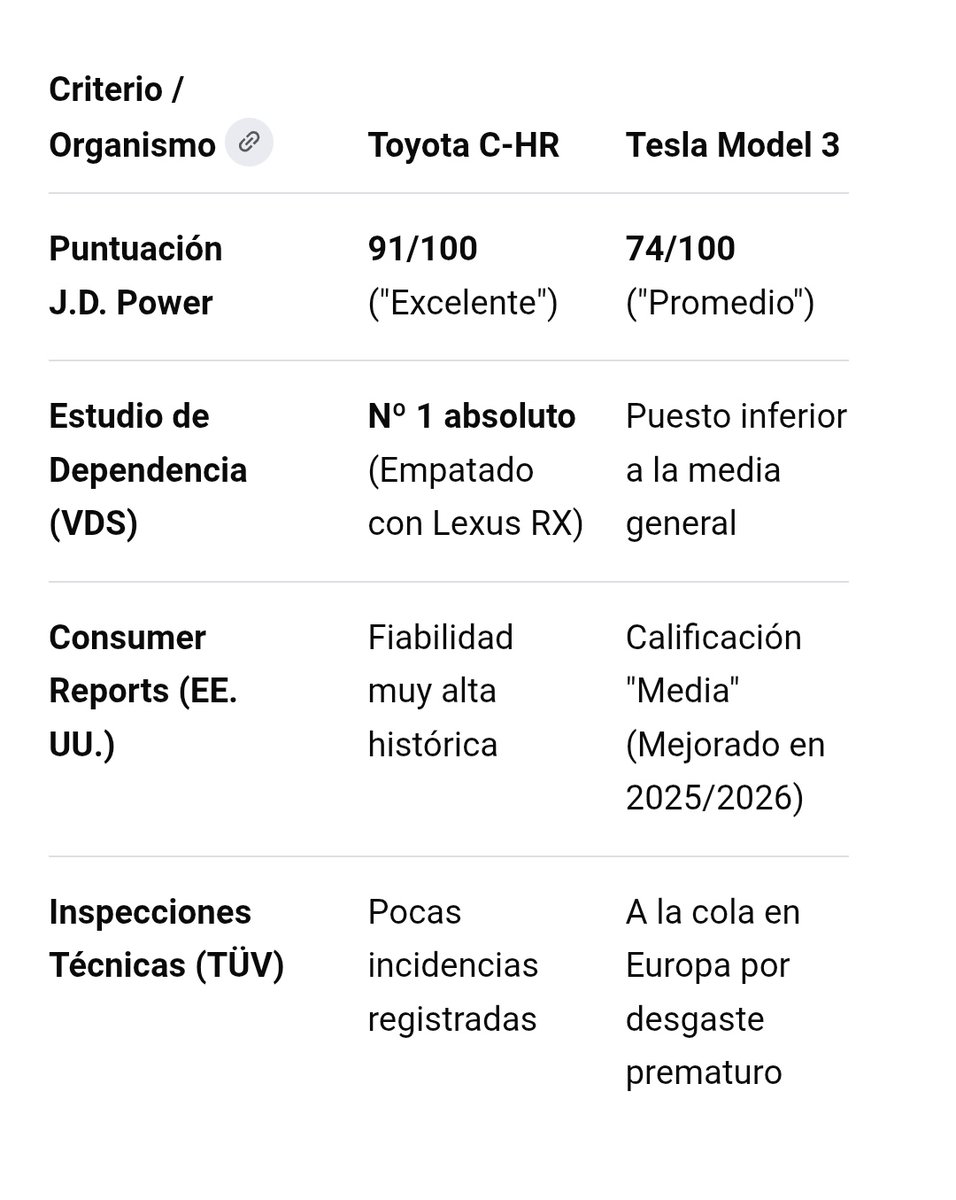 | Criterio / Organismo | Toyota C-HR | Tesla Model 3 |
|---|---|---|
| Puntuación J.D. Power | 91/100 ("Excelente") | 74/100 ("Promedio") |
| Estudio de Dependencia (VDS) | Nº 1 absoluto (Empatado con Lexus RX) | Puesto inferior a la media general |
| Consumer Reports (EE. UU.) | Fiabilidad muy alta histórica | Calificación "Media" (Mejorado en 2025/2026) |
| Inspecciones Técnicas (TÜV) | Pocas incidencias registradas | A la cola en Europa por desgaste prematuro |